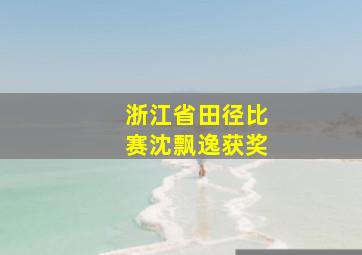 浙江省田径比赛沈飘逸获奖